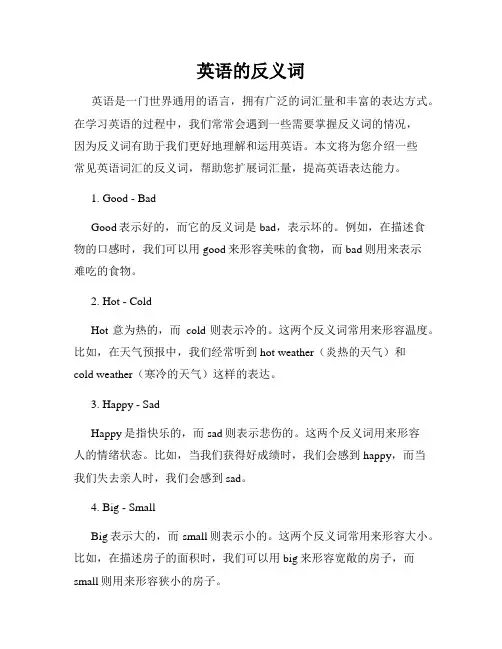 英语的反义词

英语是一门世界通用的语言，拥有广泛的词汇量和丰富的表达方式。在学习英语的过程中，我们常常会遇到一些需要掌握反义词的情况，因为反义词有助于我们更好地理解和运用英语。本文将为您介绍一些常见英语词汇的反义词，帮助您扩展词汇量，提高英语表达能力。

1. Good - Bad

Good 表示好的，而它的反义词是 bad，表示坏的。例如，在描述食物的口感时，我们可以用 good 来形容美味的食物，而 bad 则用来表示难吃的食物。

2. Hot - Cold

Hot 意为热的，而 cold 则表示冷的。这两个反义词常用来形容温度。比如，在天气预报中，我们经常听到 hot weather（炎热的天气）和 cold weather（寒冷的天气）这样的表达。

3. Happy - Sad

Happy 是指快乐的，而 sad 则表示悲伤的。这两个反义词用来形容人的情绪状态。比如，当我们获得好成绩时，我们会感到 happy，而当我们失去亲人时，我们会感到 sad。

4. Big - Small

Big 表示大的，而 small 则表示小的。这两个反义词常用来形容大小。比如，在描述房子的面积时，我们可以用 big 来形容宽敞的房子，而 small 则用来形容狭小的房子。